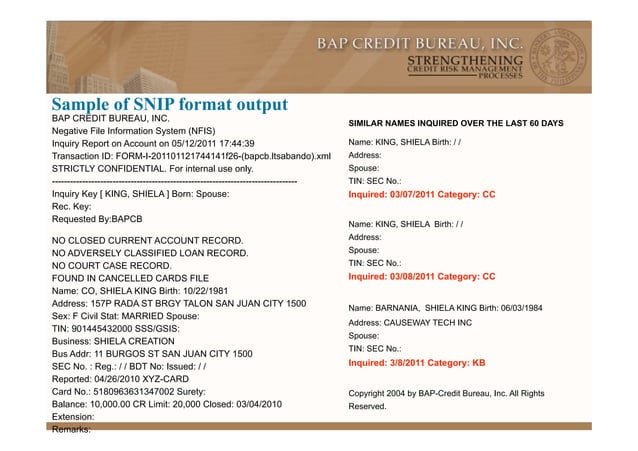 BAP CREDIT BUREAU, INC.
STRENGTHENING
CREDIT RISK MANAGEMENT
PROCESSES

Sample of SNIP format output

BAP CREDIT BUREAU, INC.
Negative File Information System (NFIS)
Inquiry Report on Account on 05/12/2011 17:44:39
Transaction ID: FORM-I-20110112174414​1f26-(bapcb.ltsabando).xml
STRICTLY CONFIDENTIAL. For internal use only.
--------------------------------------------------------------------------------
Inquiry Key [ KING, SHIELA ] Born: Spouse:
Rec. Key:
Requested By:BAPCB

NO CLOSED CURRENT ACCOUNT RECORD.
NO ADVERSELY CLASSIFIED LOAN RECORD.
NO COURT CASE RECORD.
FOUND IN CANCELLED CARDS FILE
Name: CO, SHIELA KING Birth: 10/22/1981
Address: 157P RADA ST BRGY TALON SAN JUAN CITY 1500
Sex: F Civil Stat: MARRIED Spouse:
TIN: 901445432000 SSS/GSIS:
Business: SHIELA CREATION
Bus Addr: 11 BURGOS ST SAN JUAN CITY 1500
SEC No. : Reg.: / / BDT No: Issued: / /
Reported: 04/26/2010 XYZ-CARD
Card No.: 5180963631347002 Surety:
Balance: 10,000.00 CR Limit: 20,000 Closed: 03/04/2010
Extension:
Remarks:

SIMILAR NAMES INQUIRED OVER THE LAST 60 DAYS

Name: KING, SHIELA Birth: / /
Address:
Spouse:
TIN: SEC No.:
Inquired: 03/07/2011 Category: CC

Name: KING, SHIELA Birth: / /
Address:
Spouse:
TIN: SEC No.:
Inquired: 03/08/2011 Category: CC

Name: BARNANIA, SHIELA KING Birth: 06/03/1984
Address: CAUSEWAY TECH INC
Spouse:
TIN: SEC No.:
Inquired: 3/8/2011 Category: KB

Copyright 2004 by BAP-Credit Bureau, Inc. All Rights Reserved.